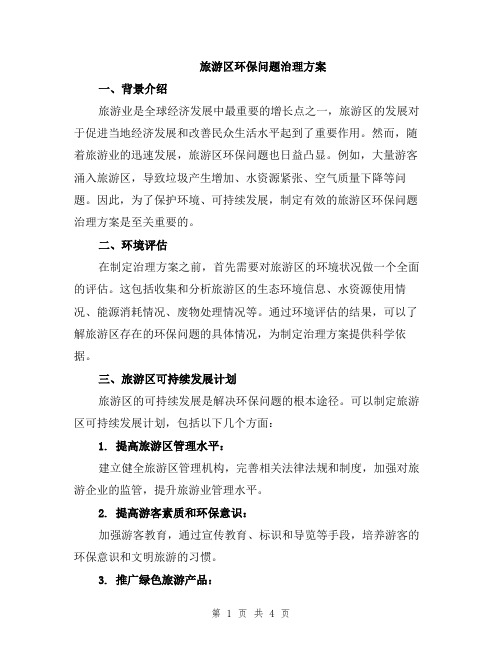 旅游区环保问题治理方案

一、背景介绍

旅游业是全球经济发展中最重要的增长点之一，旅游区的发展对于促进当地经济发展和改善民众生活水平起到了重要作用。然而，随着旅游业的迅速发展，旅游区环保问题也日益凸显。例如，大量游客涌入旅游区，导致垃圾产生增加、水资源紧张、空气质量下降等问题。因此，为了保护环境、可持续发展，制定有效的旅游区环保问题治理方案是至关重要的。

二、环境评估

在制定治理方案之前，首先需要对旅游区的环境状况做一个全面的评估。这包括收集和分析旅游区的生态环境信息、水资源使用情况、能源消耗情况、废物处理情况等。通过环境评估的结果，可以了解旅游区存在的环保问题的具体情况，为制定治理方案提供科学依据。

三、旅游区可持续发展计划

旅游区的可持续发展是解决环保问题的根本途径。可以制定旅游区可持续发展计划，包括以下几个方面：

1. 提高旅游区管理水平：

建立健全旅游区管理机构，完善相关法律法规和制度，加强对旅游企业的监管，提升旅游业管理水平。

2. 提高游客素质和环保意识：

加强游客教育，通过宣传教育、标识和导览等手段，培养游客的环保意识和文明旅游的习惯。

3. 推广绿色旅游产品：

第 1 页 共 4 页